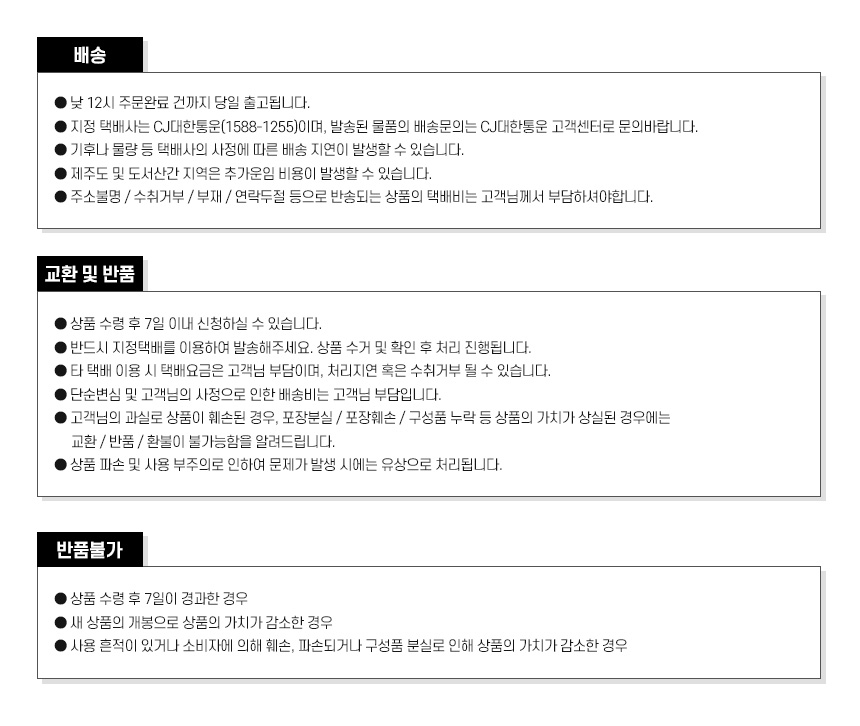 배송

• 낮 12시 주문완료 건까지 당일 출고됩니다.
• 지정 택배사는 CJ대한통운(1588-1255)이며, 발송된 물품의 배송문의는 CJ대한통운 고객센터로 문의바랍니다.
• 기후나 물량 등 택배사의 사정에 따른 배송 지연이 발생할 수 있습니다.
• 제주도 및 도서산간 지역은 추가운임 비용이 발생할 수 있습니다.
• 주소불명 / 수취거부 / 부재 / 연락두절 등으로 반송되는 상품의 택배비는 고객님께서 부담하셔야합니다.

교환 및 반품

• 상품 수령 후 7일 이내 신청하실 수 있습니다.
• 반드시 지정택배를 이용하여 발송해주세요. 상품 수거 및 확인 후 처리 진행됩니다.
• 타 택배 이용 시 택배요금은 고객님 부담이며, 처리지연 혹은 수취거부 될 수 있습니다.
• 단순변심 및 고객님의 사정으로 인한 배송비는 고객님 부담입니다.
• 고객님의 과실로 상품이 훼손된 경우, 포장분실 / 포장훼손 / 구성품 누락 등 상품의 가치가 상실된 경우에는 교환 / 반품 / 환불이 불가능함을 알려드립니다.
• 상품 파손 및 사용 부주의로 인하여 문제가 발생 시에는 유상으로 처리됩니다.

반품불가

• 상품 수령 후 7일이 경과한 경우
• 새 상품의 개봉으로 상품의 가치가 감소한 경우
• 사용 흔적이 있거나 소비자에 의해 훼손, 파손되거나 구성품 분실로 인해 상품의 가치가 감소한 경우